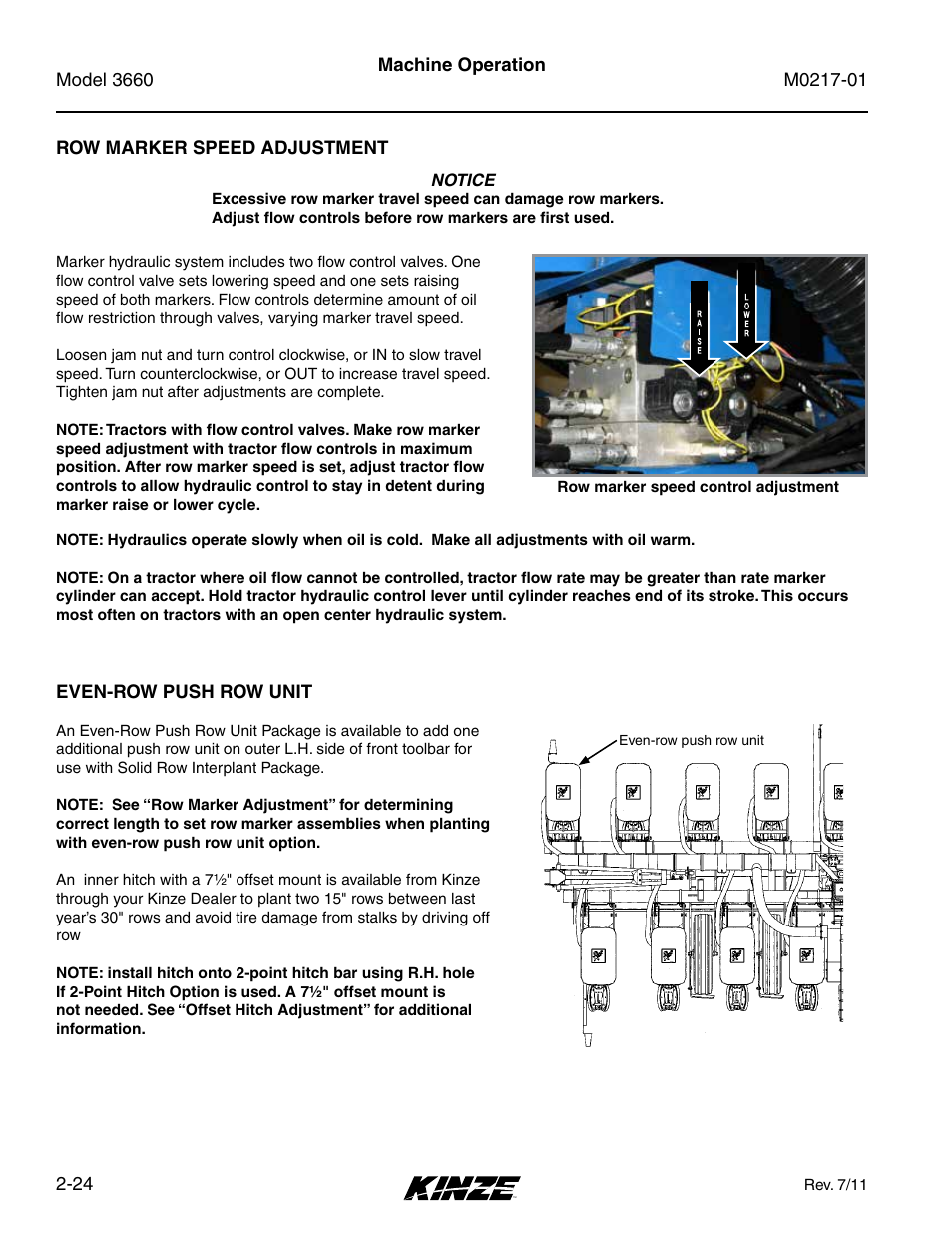 Model 3660

Machine Operation

M0217-01

ROW MARKER SPEED ADJUSTMENT

NOTICE

Excessive row marker travel speed can damage row markers. Adjust flow controls before row markers are first used.

Marker hydraulic system includes two flow control valves. One flow control valve sets lowering speed and one sets raising speed of both markers. Flow controls determine amount of oil flow restriction through valves, varying marker travel speed.

Loosen jam nut and turn control clockwise, or IN to slow travel speed. Turn counterclockwise, or OUT to increase travel speed. Tighten jam nut after adjustments are complete.

NOTE: Tractors with flow control valves. Make row marker speed adjustment with tractor flow controls in maximum position. After row marker speed is set, adjust tractor flow controls to allow hydraulic control to stay in detent during marker raise or lower cycle.

RAISE

LOWER

Row marker speed control adjustment

NOTE: Hydraulics operate slowly when oil is cold. Make all adjustments with oil warm.

NOTE: On a tractor where oil flow cannot be controlled, tractor flow rate may be greater than rate marker cylinder can accept. Hold tractor hydraulic control lever until cylinder reaches end of its stroke. This occurs most often on tractors with an open center hydraulic system.

EVEN-ROW PUSH ROW UNIT

An Even-Row Push Row Unit Package is available to add one additional push row unit on outer L.H. side of front toolbar for use with Solid Row Interplant Package.

NOTE: See “Row Marker Adjustment” for determining correct length to set row marker assemblies when planting with even-row push row unit option.

An inner hitch with a 7½" offset mount is available from Kinze through your Kinze Dealer to plant two 15" rows between last year’s 30" rows and avoid tire damage from stalks by driving off row

NOTE: install hitch onto 2-point hitch bar using R.H. hole If 2-Point Hitch Option is used. A 7½" offset mount is not needed. See “Offset Hitch Adjustment” for additional information.

Even-row push row unit

2-24

KINZE

Rev. 7/11